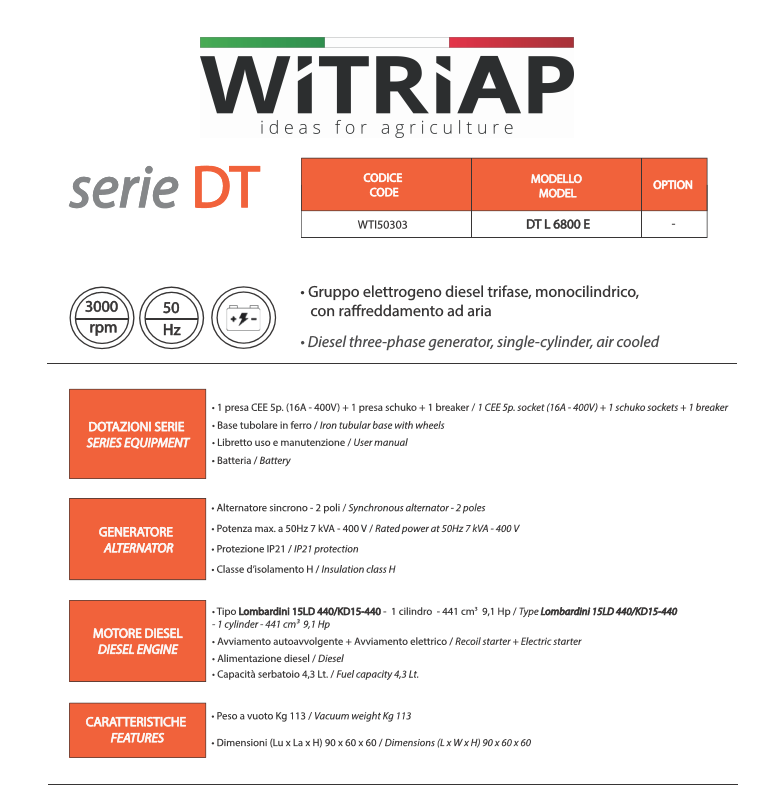 WiTRiAP
ideas for agriculture

serie DT

| CODICE CODE | MODELLO MODEL | OPTION |
|---|---|---|
| WTI50303 | DT L 6800 E | - |

3000 rpm
50 Hz

• Gruppo elettrogeno diesel trifase, monocilindrico, con raffreddamento ad aria
• Diesel three-phase generator, single-cylinder, air cooled

DOTAZIONI SERIE
SERIES EQUIPMENT
• 1 presa CEE 5p. (16A - 400V) + 1 presa schuko + 1 breaker / 1 CEE 5p. socket (16A - 400V) + 1 schuko sockets + 1 breaker
• Base tubolare in ferro / Iron tubular base with wheels
• Libretto uso e manutenzione / User manual
• Batteria / Battery

GENERATORE
ALTERNATOR
• Alternatore sincrono - 2 poli / Synchronous alternator - 2 poles
• Potenza max. a 50Hz 7 kVA - 400 V / Rated power at 50Hz 7 kVA - 400 V
• Protezione IP21 / IP21 protection
• Classe d'isolamento H / Insulation class H

MOTORE DIESEL
DIESEL ENGINE
• Tipo Lombardini 15LD 440/KD15-440 - 1 cilindro - 441 cm³ 9,1 Hp / Type Lombardini 15LD 440/KD15-440 - 1 cylinder - 441 cm³ 9,1 Hp
• Avviamento autoavvolgente + Avviamento elettrico / Recoil starter + Electric starter
• Alimentazione diesel / Diesel
• Capacità serbatoio 4,3 Lt. / Fuel capacity 4,3 Lt.

CARATTERISTICHE
FEATURES
• Peso a vuoto Kg 113 / Vacuum weight Kg 113
• Dimensioni (Lu x La x H) 90 x 60 x 60 / Dimensions (L x W x H) 90 x 60 x 60